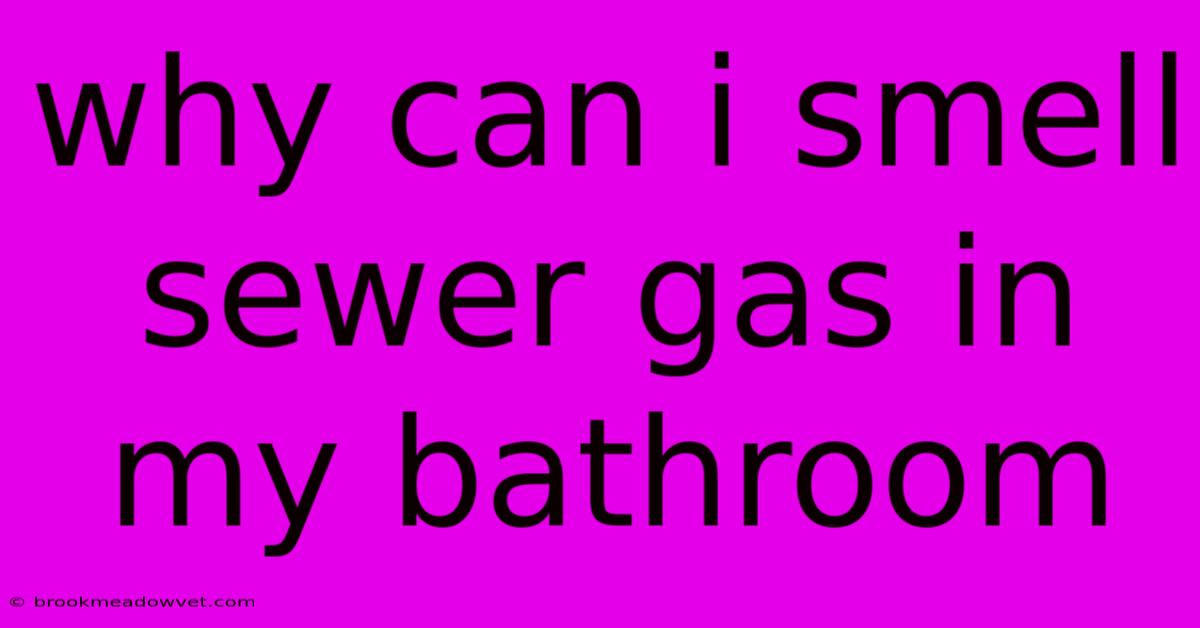 why can i smell sewer gas in my bathroom

© brookmeadowvet.com